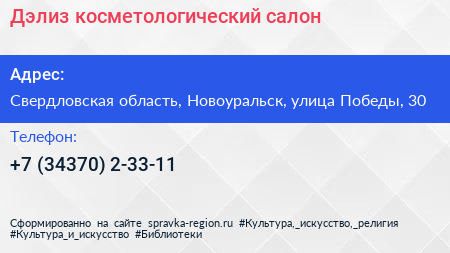 Дэлиз косметологический салон

Адрес:

Свердловская область, Новоуральск, улица Победы, 30

Телефон:

+7 (34370) 2-33-11

Сформированно на сайте spravka-region.ru #Культура,_искусство,_религия #Культура_и_искусство #Библиотеки